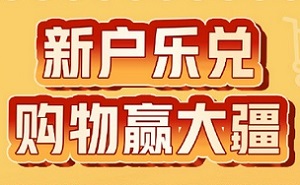 新户乐兑
购物赢大疆